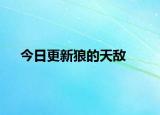 今日更新狼的天敌